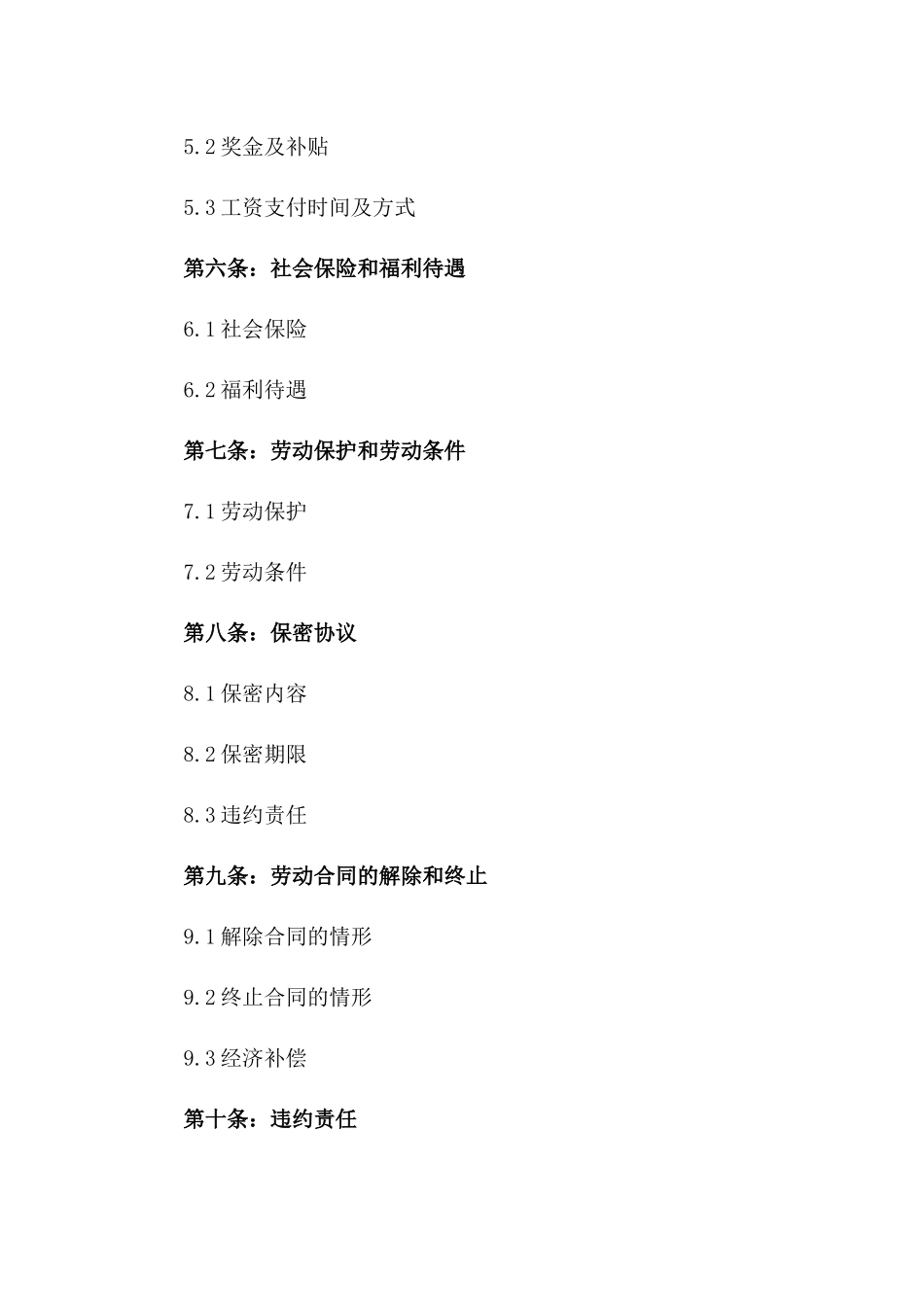 5.2 奖金及补贴

5.3 工资支付时间及方式

第六条：社会保险和福利待遇

6.1 社会保险

6.2 福利待遇

第七条：劳动保护和劳动条件

7.1 劳动保护

7.2 劳动条件

第八条：保密协议

8.1 保密内容

8.2 保密期限

8.3 违约责任

第九条：劳动合同的解除和终止

9.1 解除合同的情形

9.2 终止合同的情形

9.3 经济补偿

第十条：违约责任